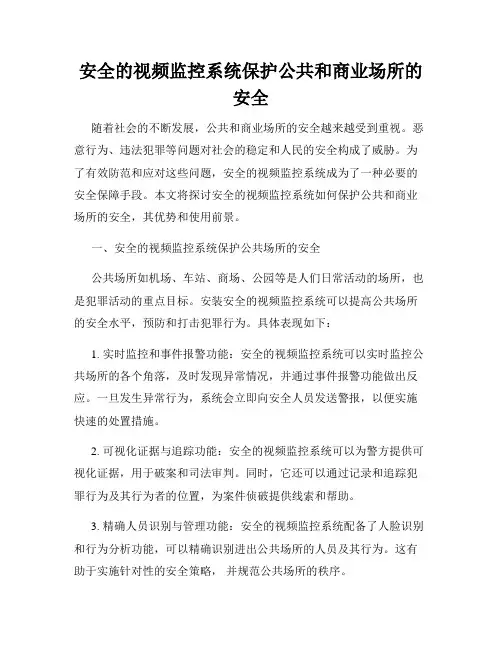 安全的视频监控系统保护公共和商业场所的安全

随着社会的不断发展，公共和商业场所的安全越来越受到重视。恶意行为、违法犯罪等问题对社会的稳定和人民的安全构成了威胁。为了有效防范和应对这些问题，安全的视频监控系统成为了一种必要的安全保障手段。本文将探讨安全的视频监控系统如何保护公共和商业场所的安全，其优势和使用前景。

一、安全的视频监控系统保护公共场所的安全

公共场所如机场、车站、商场、公园等是人们日常活动的场所，也是犯罪活动的重点目标。安装安全的视频监控系统可以提高公共场所的安全水平，预防和打击犯罪行为。具体表现如下：

1. 实时监控和事件报警功能：安全的视频监控系统可以实时监控公共场所的各个角落，及时发现异常情况，并通过事件报警功能做出反应。一旦发生异常行为，系统会立即向安全人员发送警报，以便实施快速的处置措施。

2. 可视化证据与追踪功能：安全的视频监控系统可以为警方提供可视化证据，用于破案和司法审判。同时，它还可以通过记录和追踪犯罪行为及其行为者的位置，为案件侦破提供线索和帮助。

3. 精确人员识别与管理功能：安全的视频监控系统配备了人脸识别和行为分析功能，可以精确识别进出公共场所的人员及其行为。这有助于实施针对性的安全策略，并规范公共场所的秩序。